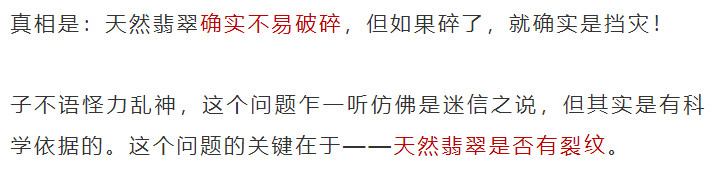 真相是：天然翡翠确实不易破碎，但如果碎了，就确实是挡灾！

子不语怪力乱神，这个问题乍一听仿佛是迷信之说，但其实是有科学依据的。这个问题的关键在于——天然翡翠是否有裂纹。